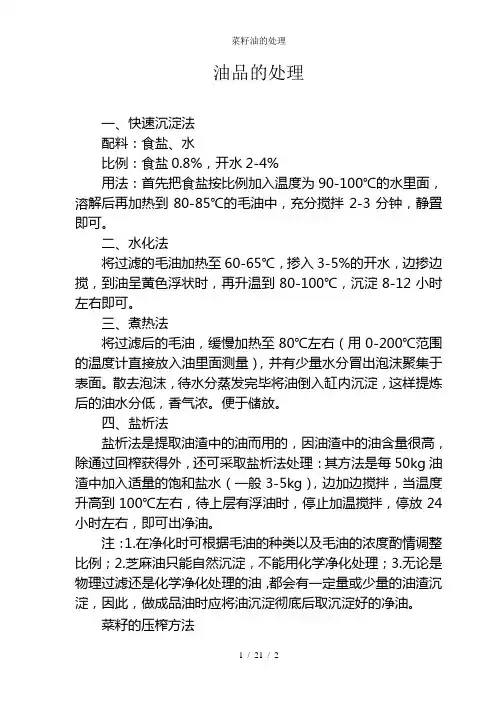 菜籽油的处理

油品的处理

一、快速沉淀法

配料：食盐、水

比例：食盐 0.8%，开水 2-4%

用法：首先把食盐按比例加入温度为 90-100℃的水里面，溶解后再加热到 80-85℃的毛油中，充分搅拌 2-3 分钟，静置即可。

二、水化法

将过滤的毛油加热至 60-65℃，掺入 3-5%的开水，边掺边搅，到油呈黄色浮状时，再升温到 80-100℃，沉淀 8-12 小时左右即可。

三、煮热法

将过滤后的毛油，缓慢加热至 80℃左右（用 0-200℃范围的温度计直接放入油里面测量），并有少量水分冒出泡沫聚集于表面。散去泡沫，待水分蒸发完毕将油倒入缸内沉淀，这样提炼后的油水分低，香气浓。便于储放。

四、盐析法

盐析法是提取油渣中的油而用的，因油渣中的油含量很高，除通过回榨获得外，还可采取盐析法处理：其方法是每 50kg 油渣中加入适量的饱和盐水（一般 3-5kg），边加边搅拌，当温度升高到 100℃左右，待上层有浮油时，停止加温搅拌，停放 24 小时左右，即可出净油。

注：1.在净化时可根据毛油的种类以及毛油的浓度酌情调整比例；2.芝麻油只能自然沉淀，不能用化学净化处理；3.无论是物理过滤还是化学净化处理的油，都会有一定量或少量的油渣沉淀，因此，做成品油时应将油沉淀彻底后取沉淀好的净油。

菜籽的压榨方法

1 / 21 / 2